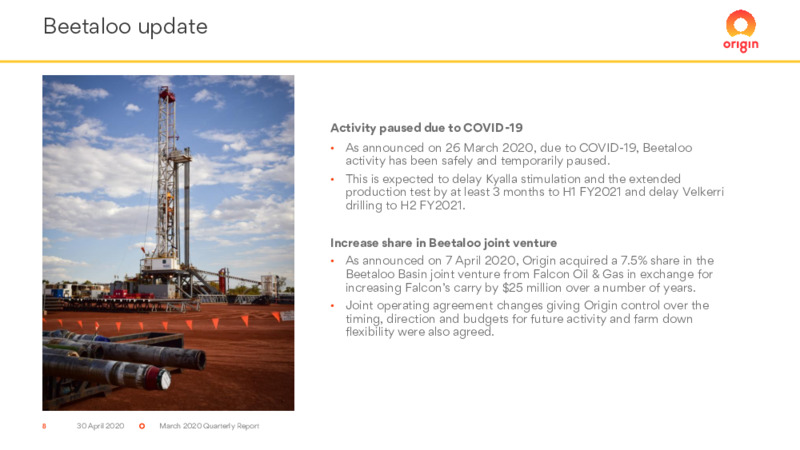 Beetaloo update

origin

Activity paused due to COVID-19

• As announced on 26 March 2020, due to COVID-19, Beetaloo activity has been safely and temporarily paused.

• This is expected to delay Kyalla stimulation and the extended production test by at least 3 months to H1 FY2021 and delay Velkerri drilling to H2 FY2021.

Increase share in Beetaloo joint venture

• As announced on 7 April 2020, Origin acquired a 7.5% share in the Beetaloo Basin joint venture from Falcon Oil & Gas in exchange for increasing Falcon's carry by $25 million over a number of years.

• Joint operating agreement changes giving Origin control over the timing, direction and budgets for future activity and farm down flexibility were also agreed.

8 30 April 2020 March 2020 Quarterly Report